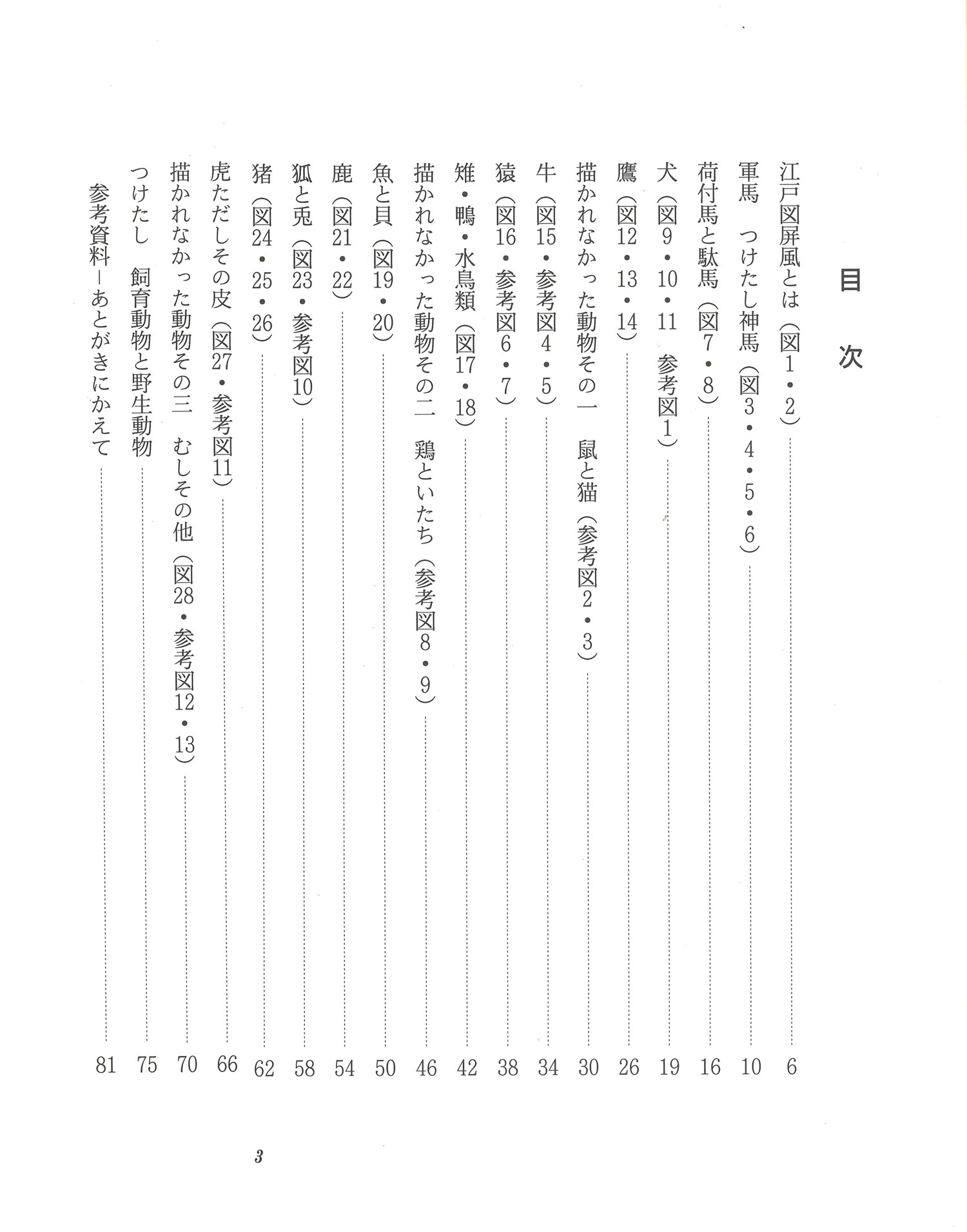 目　次

江戸図屏風とは（図1・2）……6
軍馬　つけたし神馬（図3・4・5・6）……10
荷付馬と駄馬（図7・8）……16
犬（図9・10・11　参考図1）……19
鷹（図12・13・14）……26
描かれなかった動物その一　鼠と猫（参考図2・3）……30
牛（図15・参考図4・5）……34
猿（図16・参考図6・7）……38
雉・鴨・水鳥類（図17・18）……42
描かれなかった動物その二　鶏といたち（参考図8・9）……46
魚と貝（図19・20）……50
鹿（図21・22）……54
狐と兎（図23・参考図10）……58
猪（図24・25・26）……62
虎ただしその皮（図27・参考図11）……66
描かれなかった動物その三　むしその他（図28・参考図12・13）……70
つけたし　飼育動物と野生動物……75
参考資料－あとがきにかえて……81

3